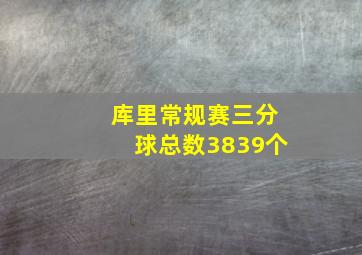 库里常规赛三分球总数3839个